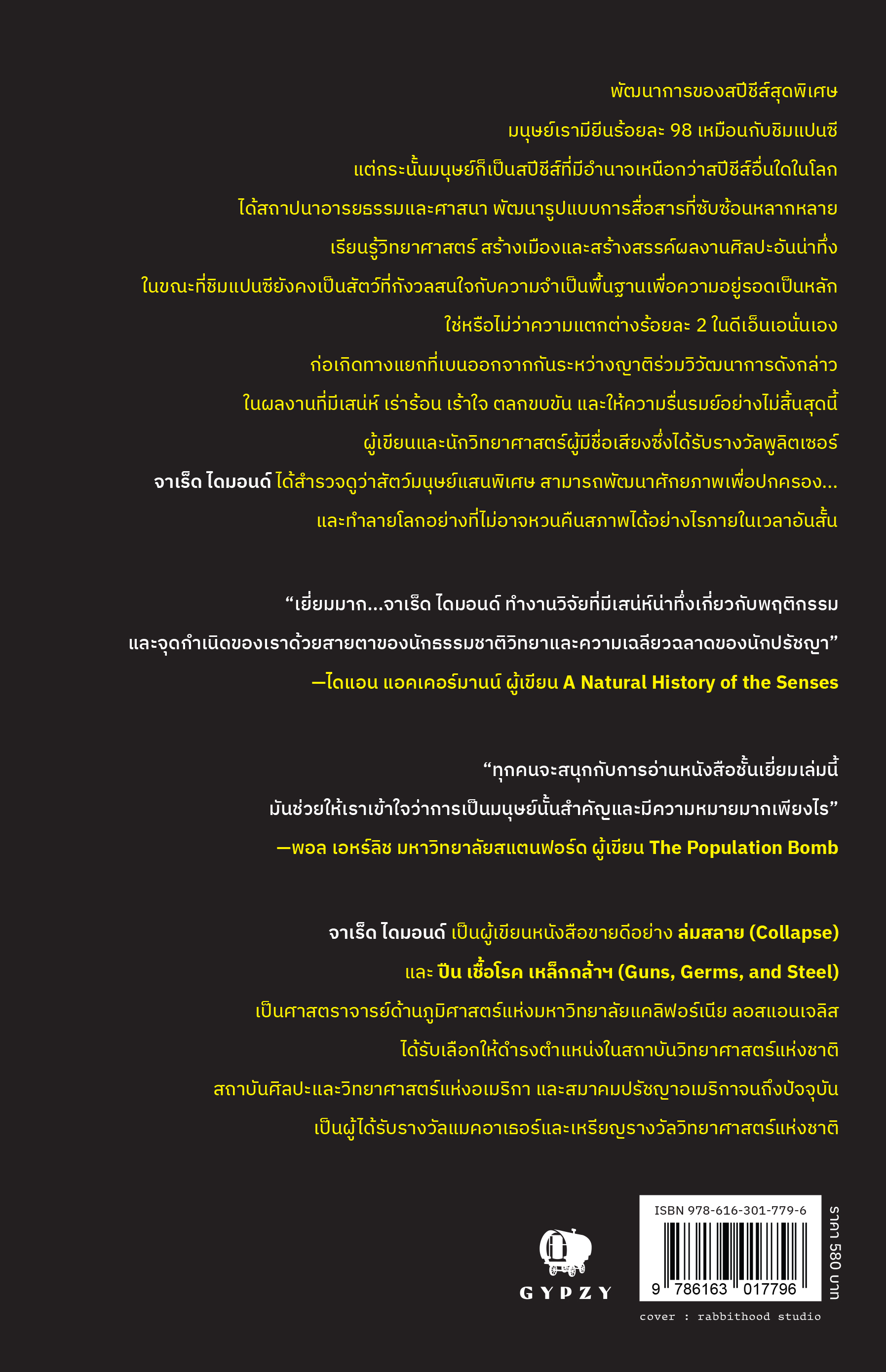 พัฒนาการของสปีชีส์สุดพิเศษ
มนุษย์เรามียีนร้อยละ 98 เหมือนกับชิมแปนซี
แต่กระนั้นมนุษย์ก็เป็นสปีชีส์ที่มีอำนาจเหนือกว่าสปีชีส์อื่นใดในโลก
ได้สถาปนาอารยธรรมและศาสนา พัฒนารูปแบบการสื่อสารที่ซับซ้อนหลากหลาย
เรียนรู้วิทยาศาสตร์ สร้างเมืองและสร้างสรรค์ผลงานศิลปะอันน่าทึ่ง
ในขณะที่ชิมแปนซียังคงเป็นสัตว์ที่กังวลสนใจกับความจำเป็นพื้นฐานเพื่อความอยู่รอดเป็นหลัก
ใช่หรือไม่ว่าความแตกต่างร้อยละ 2 ในดีเอ็นเอนั่นเอง
ก่อเกิดทางแยกที่เบนออกจากกันระหว่างญาติร่วมวิวัฒนาการดังกล่าว
ในผลงานที่มีเสน่ห์ เร่าร้อน เร้าใจ ตลกขบขัน และให้ความรื่นรมย์อย่างไม่สิ้นสุดนี้
ผู้เขียนและนักวิทยาศาสตร์ผู้มีชื่อเสียงซึ่งได้รับรางวัลพูลิตเซอร์
จาเร็ด ไดมอนด์ ได้สำรวจดูว่าสัตว์มนุษย์แสนพิเศษ สามารถพัฒนาศักยภาพเพื่อปกครอง...
และทำลายโลกอย่างที่ไม่อาจหวนคืนสภาพได้อย่างไรภายในเวลาอันสั้น

“เยี่ยมมาก...จาเร็ด ไดมอนด์ ทำงานวิจัยที่มีเสน่ห์น่าทึ่งเกี่ยวกับพฤติกรรม
และจุดกำเนิดของเราด้วยสายตาของนักธรรมชาติวิทยาและความเฉลียวฉลาดของนักปรัชญา”
—ไดแอน แอคเคอร์มานน์ ผู้เขียน A Natural History of the Senses

“ทุกคนจะสนุกกับการอ่านหนังสือชั้นเยี่ยมเล่มนี้
มันช่วยให้เราเข้าใจว่าการเป็นมนุษย์นั้นสำคัญและมีความหมายมากเพียงไร”
—พอล เอหร์ลิช มหาวิทยาลัยสแตนฟอร์ด ผู้เขียน The Population Bomb

จาเร็ด ไดมอนด์ เป็นผู้เขียนหนังสือขายดีอย่าง ล่มสลาย (Collapse)
และ ปืน เชื้อโรค เหล็กกล้าฯ (Guns, Germs, and Steel)
เป็นศาสตราจารย์ด้านภูมิศาสตร์แห่งมหาวิทยาลัยแคลิฟอร์เนีย ลอสแอนเจลิส
ได้รับเลือกให้ดำรงตำแหน่งในสถาบันวิทยาศาสตร์แห่งชาติ
สถาบันศิลปะและวิทยาศาสตร์แห่งอเมริกา และสมาคมปรัชญาอเมริกาจนถึงปัจจุบัน
เป็นผู้ได้รับรางวัลแมคอาเธอร์และเหรียญรางวัลวิทยาศาสตร์แห่งชาติ

GYPZY

ISBN 978-616-301-779-6
9 786163 017796

ราคา 580 บาท

cover : rabbithood studio